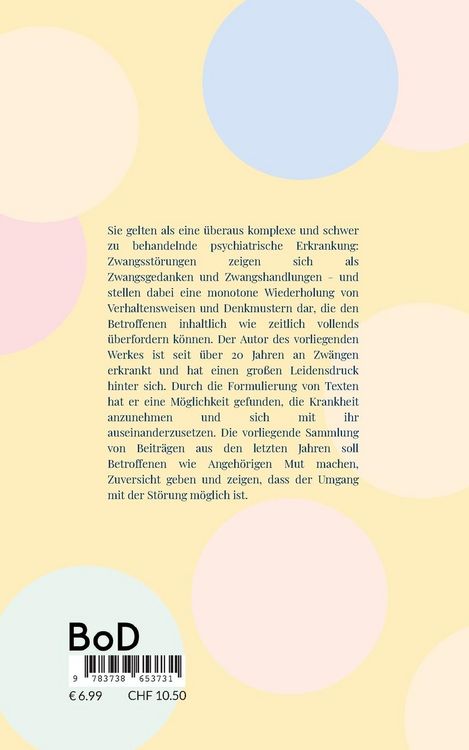 Sie gelten als eine überaus komplexe und schwer zu behandelnde psychiatrische Erkrankung: Zwangsstörungen zeigen sich als Zwangsgedanken und Zwangshandlungen – und stellen dabei eine monotone Wiederholung von Verhaltensweisen und Denkmustern dar, die den Betroffenen inhaltlich wie zeitlich vollends überfordern können. Der Autor des vorliegenden Werkes ist seit über 20 Jahren an Zwängen erkrankt und hat einen großen Leidensdruck hinter sich. Durch die Formulierung von Texten hat er eine Möglichkeit gefunden, die Krankheit anzunehmen und sich mit ihr auseinanderzusetzen. Die vorliegende Sammlung von Beiträgen aus den letzten Jahren soll Betroffenen wie Angehörigen Mut machen, Zuversicht geben und zeigen, dass der Umgang mit der Störung möglich ist.

BoD

9 783738 653731

€ 6.99 CHF 10.50